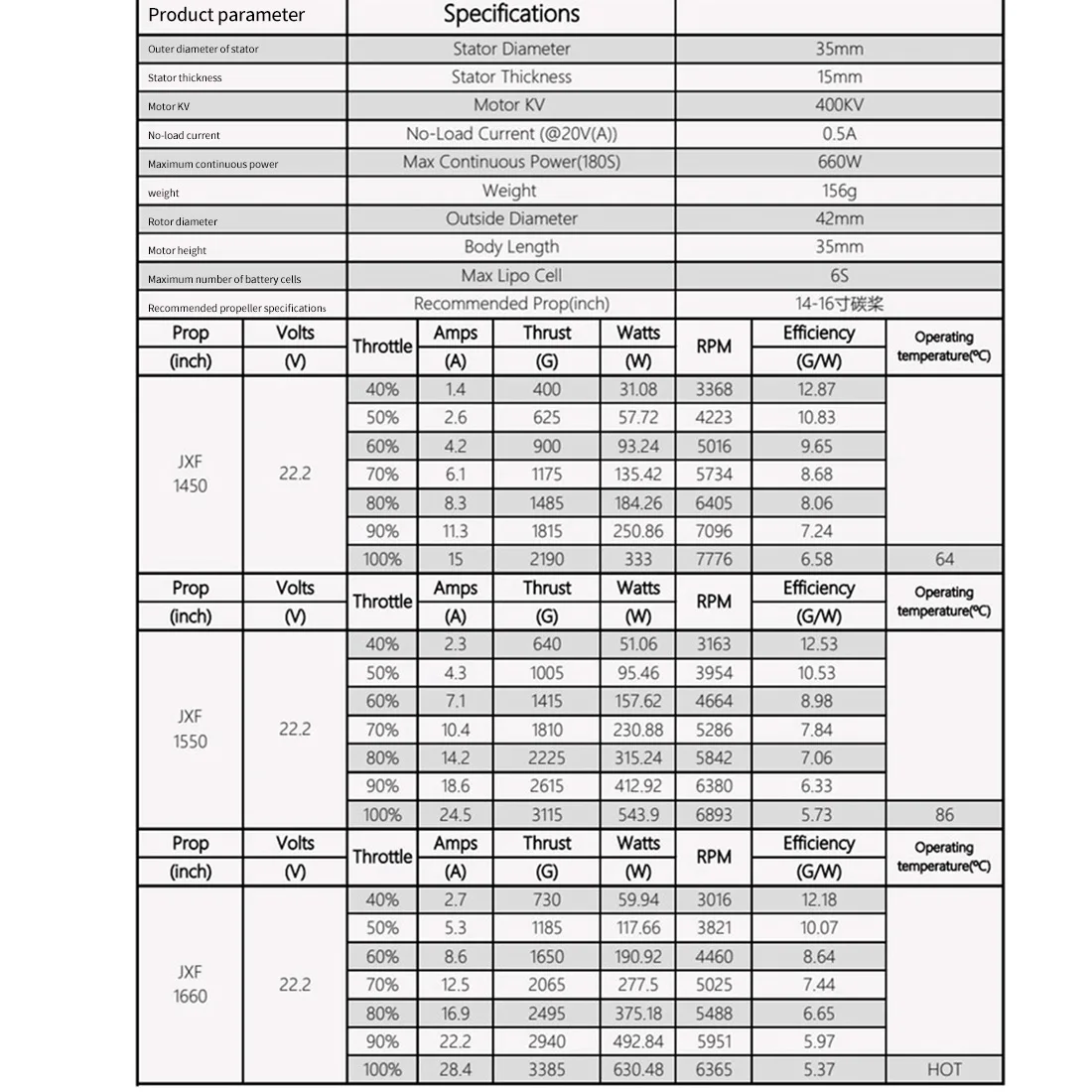 | Product parameter | Specifications | |
|---|---|---|
| Outer diameter of stator | Stator Diameter | 35mm |
| Stator thickness | Stator Thickness | 15mm |
| Motor KV | Motor KV | 400KV |
| No-load current | No-Load Current (@20V(A)) | 0.5A |
| Maximum continuous power | Max Continuous Power(180S) | 660W |
| weight | Weight | 156g |
| Rotor diameter | Outside Diameter | 42mm |
| Motor height | Body Length | 35mm |
| Maximum number of battery cells | Max Lipo Cell | 6S |
| Recommended propeller specifications | Recommended Prop(inch) | 14-16寸碳桨 |

| Prop (inch) | Volts (V) | Throttle | Amps (A) | Thrust (G) | Watts (W) | RPM | Efficiency (G/W) | Operating temperature(°C) |
|---|---|---|---|---|---|---|---|---|
| JXF 1450 | 22.2 | 40% | 1.4 | 400 | 31.08 | 3368 | 12.87 | |
| | | 50% | 2.6 | 625 | 57.72 | 4223 | 10.83 | |
| | | 60% | 4.2 | 900 | 93.24 | 5016 | 9.65 | |
| | | 70% | 6.1 | 1175 | 135.42 | 5734 | 8.68 | |
| | | 80% | 8.3 | 1485 | 184.26 | 6405 | 8.06 | |
| | | 90% | 11.3 | 1815 | 250.86 | 7096 | 7.24 | |
| | | 100% | 15 | 2190 | 333 | 7776 | 6.58 | 64 |

| Prop (inch) | Volts (V) | Throttle | Amps (A) | Thrust (G) | Watts (W) | RPM | Efficiency (G/W) | Operating temperature(°C) |
|---|---|---|---|---|---|---|---|---|
| JXF 1550 | 22.2 | 40% | 2.3 | 640 | 51.06 | 3163 | 12.53 | |
| | | 50% | 4.3 | 1005 | 95.46 | 3954 | 10.53 | |
| | | 60% | 7.1 | 1415 | 157.62 | 4664 | 8.98 | |
| | | 70% | 10.4 | 1810 | 230.88 | 5286 | 7.84 | |
| | | 80% | 14.2 | 2225 | 315.24 | 5842 | 7.06 | |
| | | 90% | 18.6 | 2615 | 412.92 | 6380 | 6.33 | |
| | | 100% | 24.5 | 3115 | 543.9 | 6893 | 5.73 | 86 |

| Prop (inch) | Volts (V) | Throttle | Amps (A) | Thrust (G) | Watts (W) | RPM | Efficiency (G/W) | Operating temperature(°C) |
|---|---|---|---|---|---|---|---|---|
| JXF 1660 | 22.2 | 40% | 2.7 | 730 | 59.94 | 3016 | 12.18 | |
| | | 50% | 5.3 | 1185 | 117.66 | 3821 | 10.07 | |
| | | 60% | 8.6 | 1650 | 190.92 | 4460 | 8.64 | |
| | | 70% | 12.5 | 2065 | 277.5 | 5025 | 7.44 | |
| | | 80% | 16.9 | 2495 | 375.18 | 5488 | 6.65 | |
| | | 90% | 22.2 | 2940 | 492.84 | 5951 | 5.97 | |
| | | 100% | 28.4 | 3385 | 630.48 | 6365 | 5.37 | HOT |